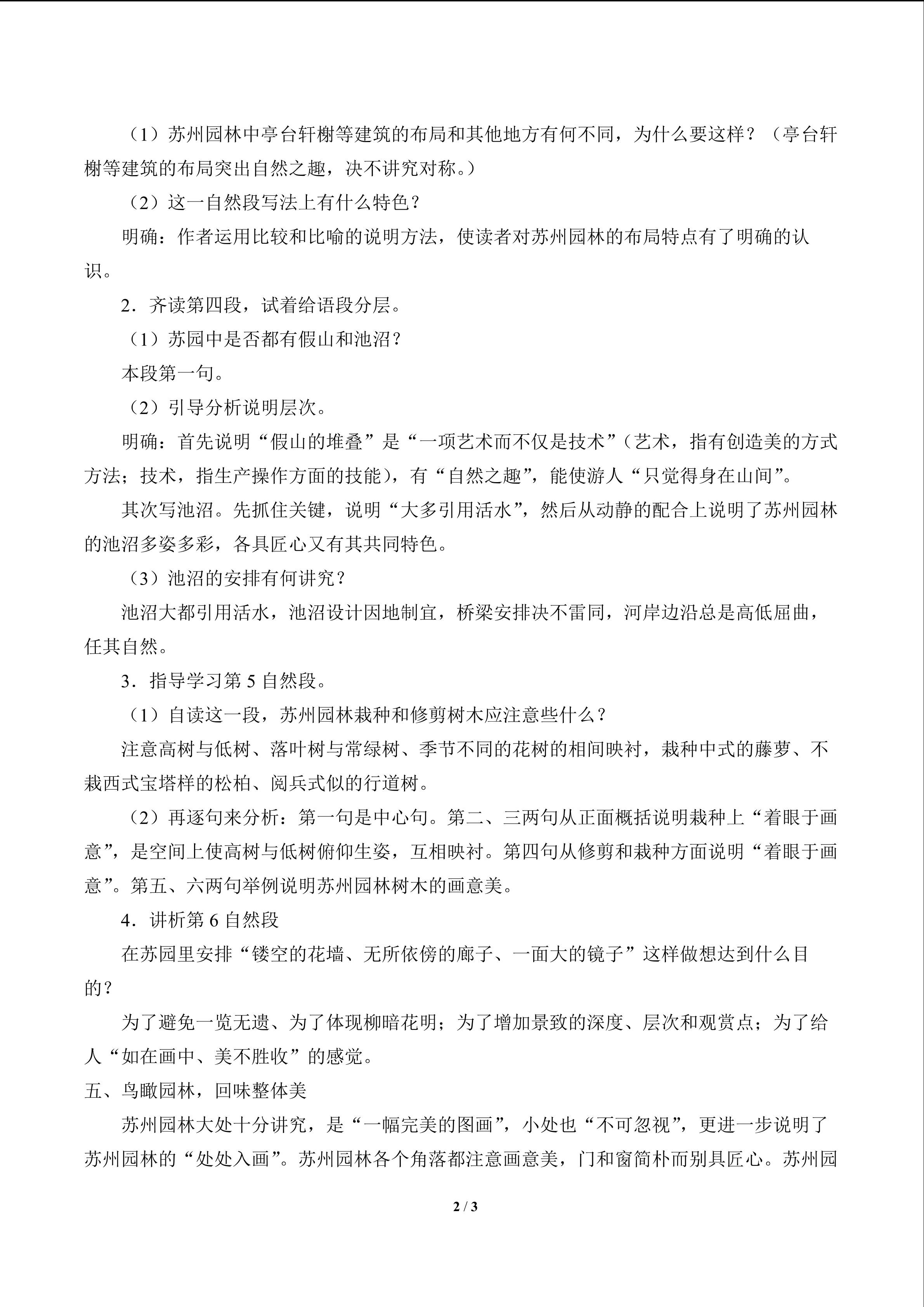 （1）苏州园林中亭台轩榭等建筑的布局和其他地方有何不同，为什么要这样？（亭台轩榭等建筑的布局突出自然之趣，决不讲究对称。）

（2）这一自然段写法上有什么特色？

明确：作者运用比较和比喻的说明方法，使读者对苏州园林的布局特点有了明确的认识。

2．齐读第四段，试着给语段分层。

（1）苏园中是否都有假山和池沼？

本段第一句。

（2）引导分析说明层次。

明确：首先说明“假山的堆叠”是“一项艺术而不仅是技术”（艺术，指有创造美的方式方法；技术，指生产操作方面的技能），有“自然之趣”，能使游人“只觉得身在山间”。

其次写池沼。先抓住关键，说明“大多引用活水”，然后从动静的配合上说明了苏州园林的池沼多姿多彩，各具匠心又有其共同特色。

（3）池沼的安排有何讲究？

池沼大都引用活水，池沼设计因地制宜，桥梁安排决不雷同，河岸边沿总是高低屈曲，任其自然。

3．指导学习第5自然段。

（1）自读这一段，苏州园林栽种和修剪树木应注意些什么？

注意高树与低树、落叶树与常绿树、季节不同的花树的相间映衬，栽种中式的藤萝、不栽西式宝塔样的松柏、阅兵式似的行道树。

（2）再逐句来分析：第一句是中心句。第二、三两句从正面概括说明栽种上“着眼于画意”，是空间上使高树与低树俯仰生姿，互相映衬。第四句从修剪和栽种方面说明“着眼于画意”。第五、六两句举例说明苏州园林树木的画意美。

4．讲析第6自然段

在苏园里安排“镂空的花墙、无所依傍的廊子、一面大的镜子”这样做想达到什么目的？

为了避免一览无遗、为了体现柳暗花明；为了增加景致的深度、层次和观赏点；为了给人“如在画中、美不胜收”的感觉。

五、鸟瞰园林，回味整体美

苏州园林大处十分讲究，是“一幅完美的图画”，小处也“不可忽视”，更进一步说明了苏州园林的“处处入画”。苏州园林各个角落都注意画意美，门和窗简朴而别具匠心。苏州园

2 / 3